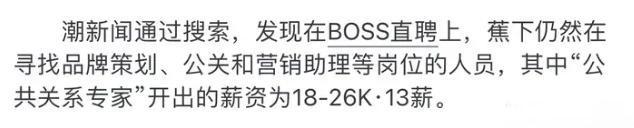 潮新闻通过搜索，发现在BOSS直聘上，蕉下仍然在寻找品牌策划、公关和营销助理等岗位的人员，其中“公共关系专家”开出的薪资为18-26K·13薪。